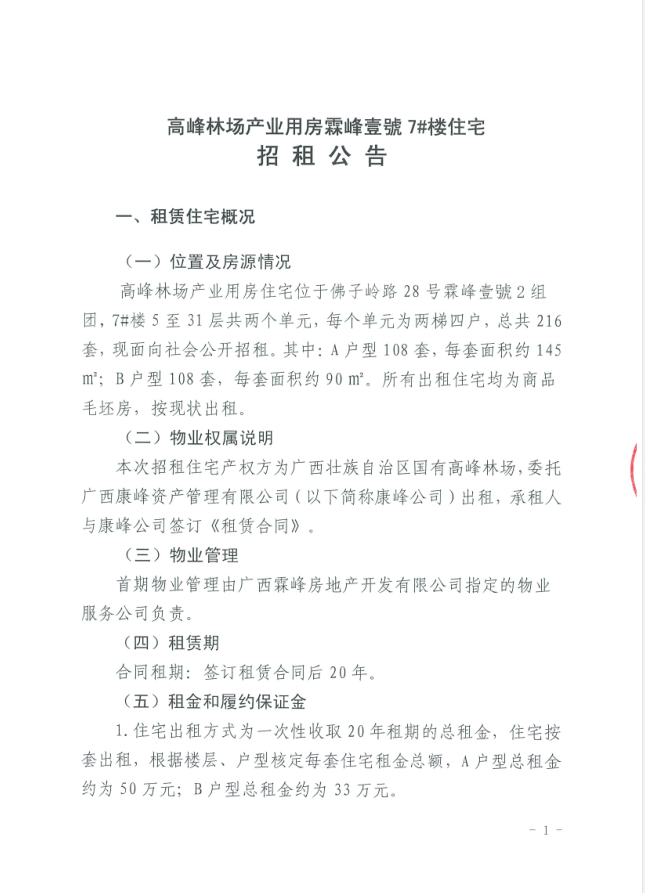 高峰林场产业用房霖峰壹號 7#楼住宅
招 租 公 告

一、租赁住宅概况

（一）位置及房源情况

高峰林场产业用房住宅位于佛子岭路 28 号霖峰壹號 2 组团，7#楼 5 至 31 层共两个单元，每个单元为两梯四户，总共 216 套，现面向社会公开招租。其中：A 户型 108 套，每套面积约 145 ㎡；B 户型 108 套，每套面积约 90 ㎡。所有出租住宅均为商品毛坯房，按现状出租。

（二）物业权属说明

本次招租住宅产权方为广西壮族自治区国有高峰林场，委托广西康峰资产管理有限公司（以下简称康峰公司）出租，承租人与康峰公司签订《租赁合同》。

（三）物业管理

首期物业管理由广西霖峰房地产开发有限公司指定的物业服务公司负责。

（四）租赁期

合同租期：签订租赁合同后 20 年。

（五）租金和履约保证金

1. 住宅出租方式为一次性收取 20 年租期的总租金，住宅按套出租，根据楼层、户型核定每套住宅租金总额，A 户型总租金约为 50 万元；B 户型总租金约为 33 万元。

- 1 -